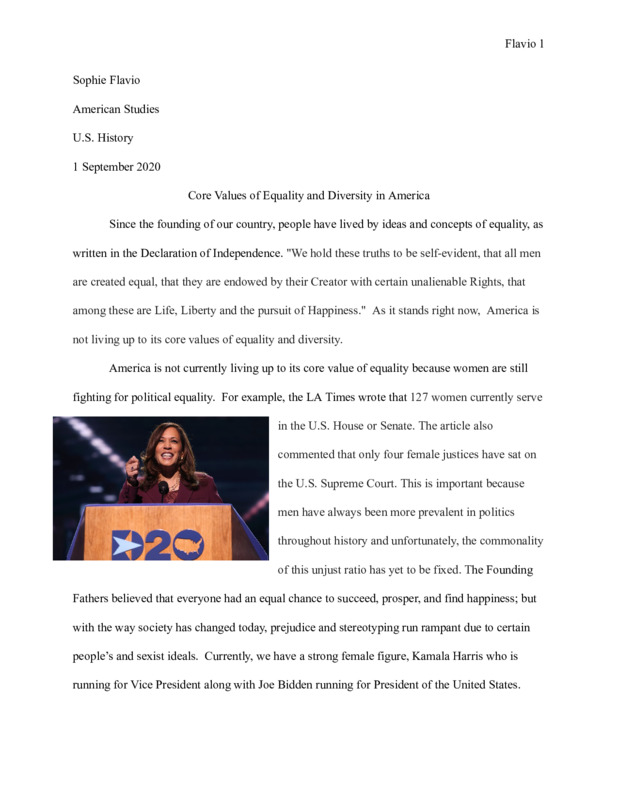 Flavio 1

Sophie Flavio

American Studies

U.S. History

1 September 2020

Core Values of Equality and Diversity in America

Since the founding of our country, people have lived by ideas and concepts of equality, as written in the Declaration of Independence. "We hold these truths to be self-evident, that all men are created equal, that they are endowed by their Creator with certain unalienable Rights, that among these are Life, Liberty and the pursuit of Happiness." As it stands right now, America is not living up to its core values of equality and diversity.

America is not currently living up to its core value of equality because women are still fighting for political equality. For example, the LA Times wrote that 127 women currently serve in the U.S. House or Senate. The article also commented that only four female justices have sat on the U.S. Supreme Court. This is important because men have always been more prevalent in politics throughout history and unfortunately, the commonality of this unjust ratio has yet to be fixed. The Founding Fathers believed that everyone had an equal chance to succeed, prosper, and find happiness; but with the way society has changed today, prejudice and stereotyping run rampant due to certain people's and sexist ideals. Currently, we have a strong female figure, Kamala Harris who is running for Vice President along with Joe Bidden running for President of the United States.

D20